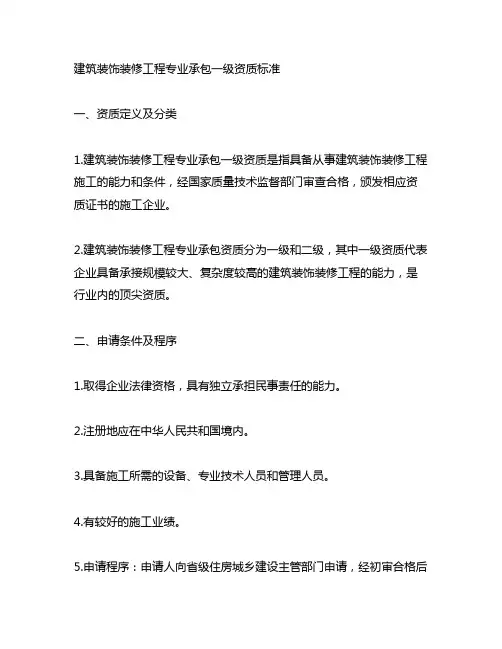 建筑装饰装修工程专业承包一级资质标准

一、资质定义及分类

1.建筑装饰装修工程专业承包一级资质是指具备从事建筑装饰装修工程施工的能力和条件，经国家质量技术监督部门审查合格，颁发相应资质证书的施工企业。

2.建筑装饰装修工程专业承包资质分为一级和二级，其中一级资质代表企业具备承接规模较大、复杂度较高的建筑装饰装修工程的能力，是行业内的顶尖资质。

二、申请条件及程序

1.取得企业法律资格，具有独立承担民事责任的能力。

2.注册地应在中华人民共和国境内。

3.具备施工所需的设备、专业技术人员和管理人员。

4.有较好的施工业绩。

5.申请程序：申请人向省级住房城乡建设主管部门申请，经初审合格后